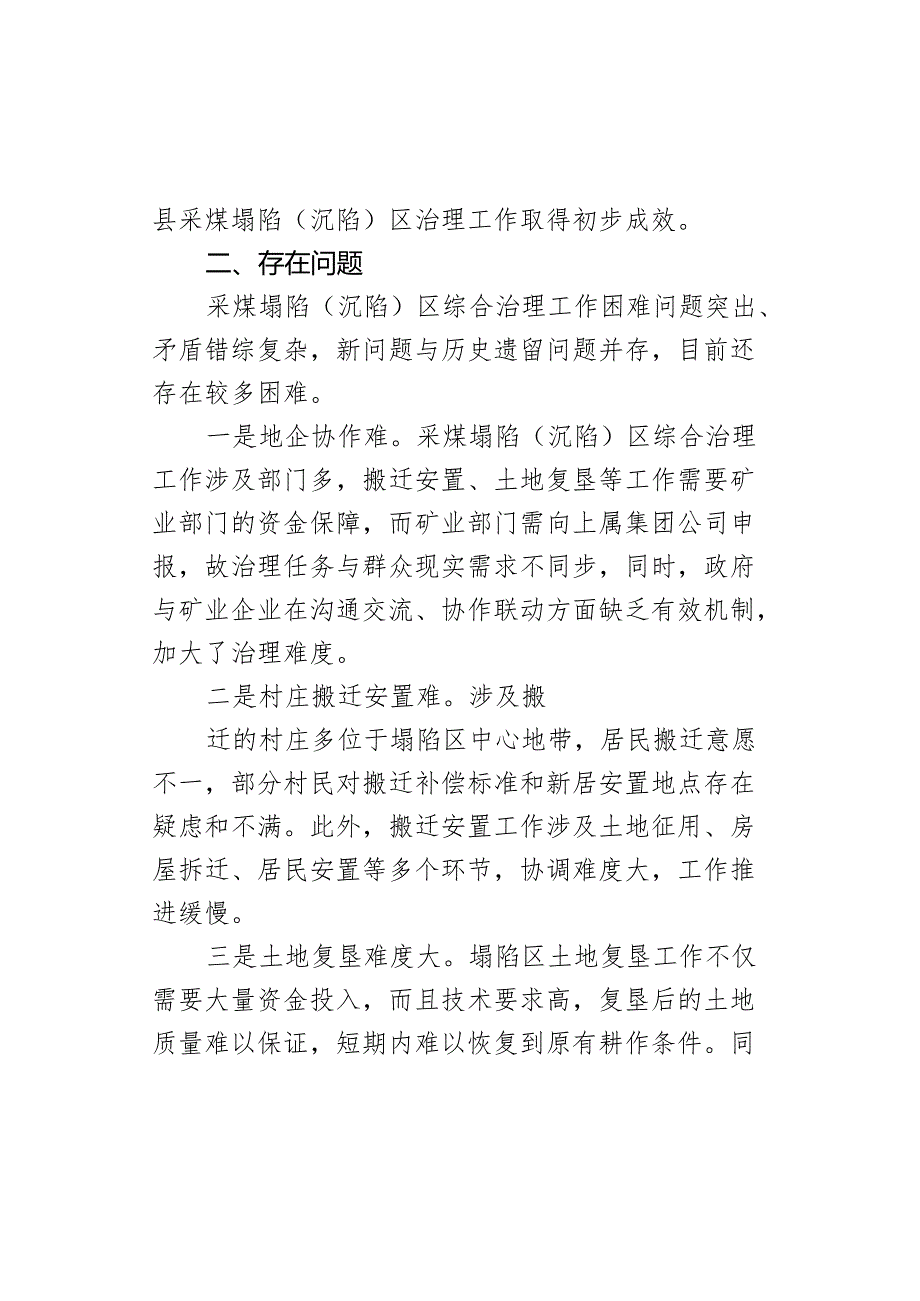 县采煤塌陷（沉陷）区治理工作取得初步成效。

二、存在问题

采煤塌陷（沉陷）区综合治理工作困难问题突出、矛盾错综复杂，新问题与历史遗留问题并存，目前还存在较多困难。

一是地企协作难。采煤塌陷（沉陷）区综合治理工作涉及部门多，搬迁安置、土地复垦等工作需要矿业部门的资金保障，而矿业部门需向上属集团公司申报，故治理任务与群众现实需求不同步，同时，政府与矿业企业在沟通交流、协作联动方面缺乏有效机制，加大了治理难度。

二是村庄搬迁安置难。涉及搬

迁的村庄多位于塌陷区中心地带，居民搬迁意愿不一，部分村民对搬迁补偿标准和新居安置地点存在疑虑和不满。此外，搬迁安置工作涉及土地征用、房屋拆迁、居民安置等多个环节，协调难度大，工作推进缓慢。

三是土地复垦难度大。塌陷区土地复垦工作不仅需要大量资金投入，而且技术要求高，复垦后的土地质量难以保证，短期内难以恢复到原有耕作条件。同